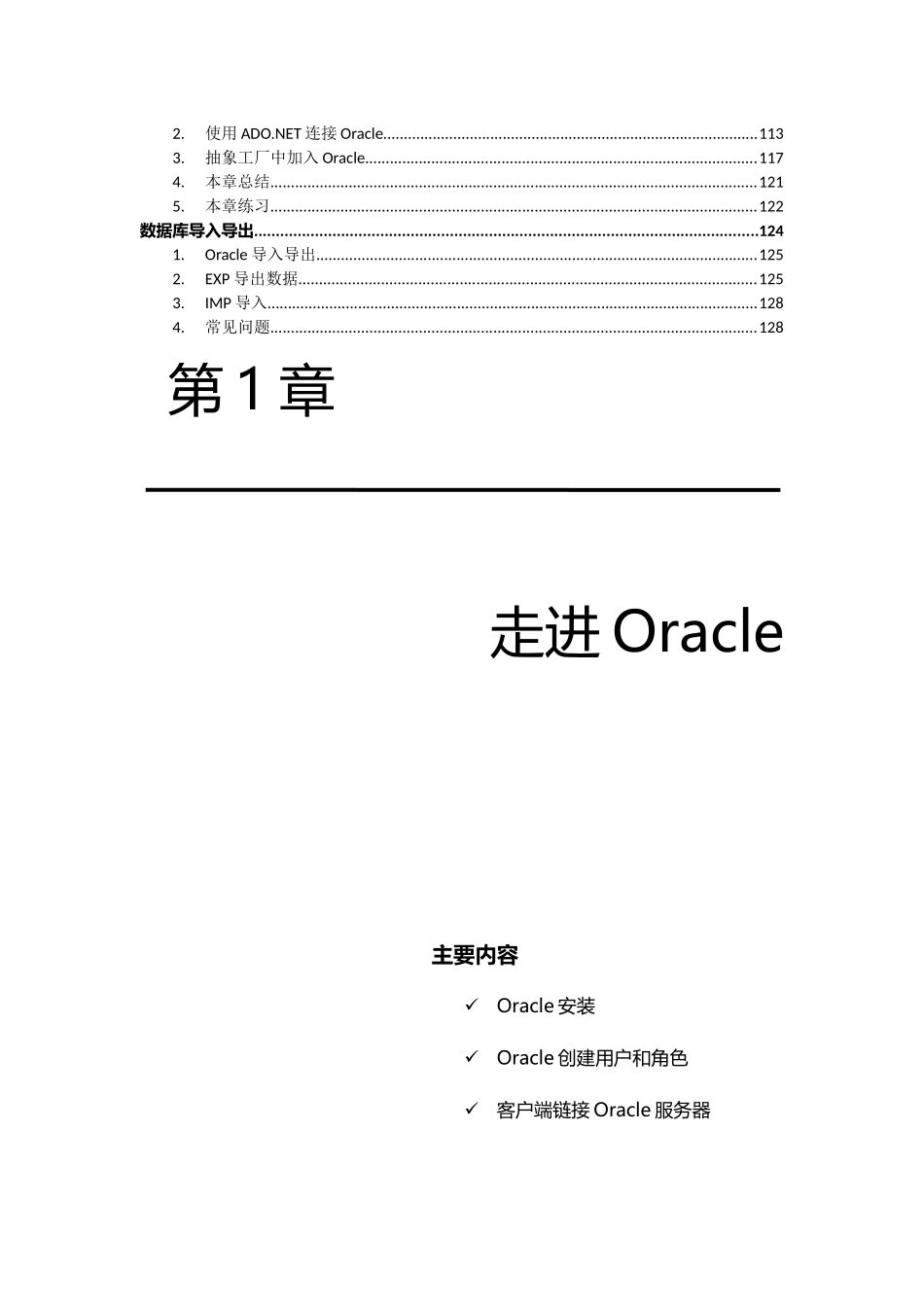 2. 使用 ADO.NET 连接 Oracle..........113
3. 抽象工厂中加入 Oracle..........117
4. 本章总结..........121
5. 本章练习..........122
数据库导入导出..........124
1. Oracle 导入导出..........125
2. EXP 导出数据..........125
3. IMP 导入..........128
4. 常见问题..........128

第 1 章

走进 Oracle

主要内容

✓ Oracle 安装

✓ Oracle 创建用户和角色

✓ 客户端链接 Oracle 服务器